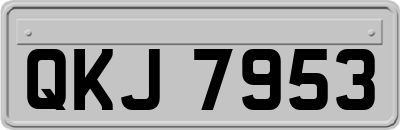 QKJ 7953